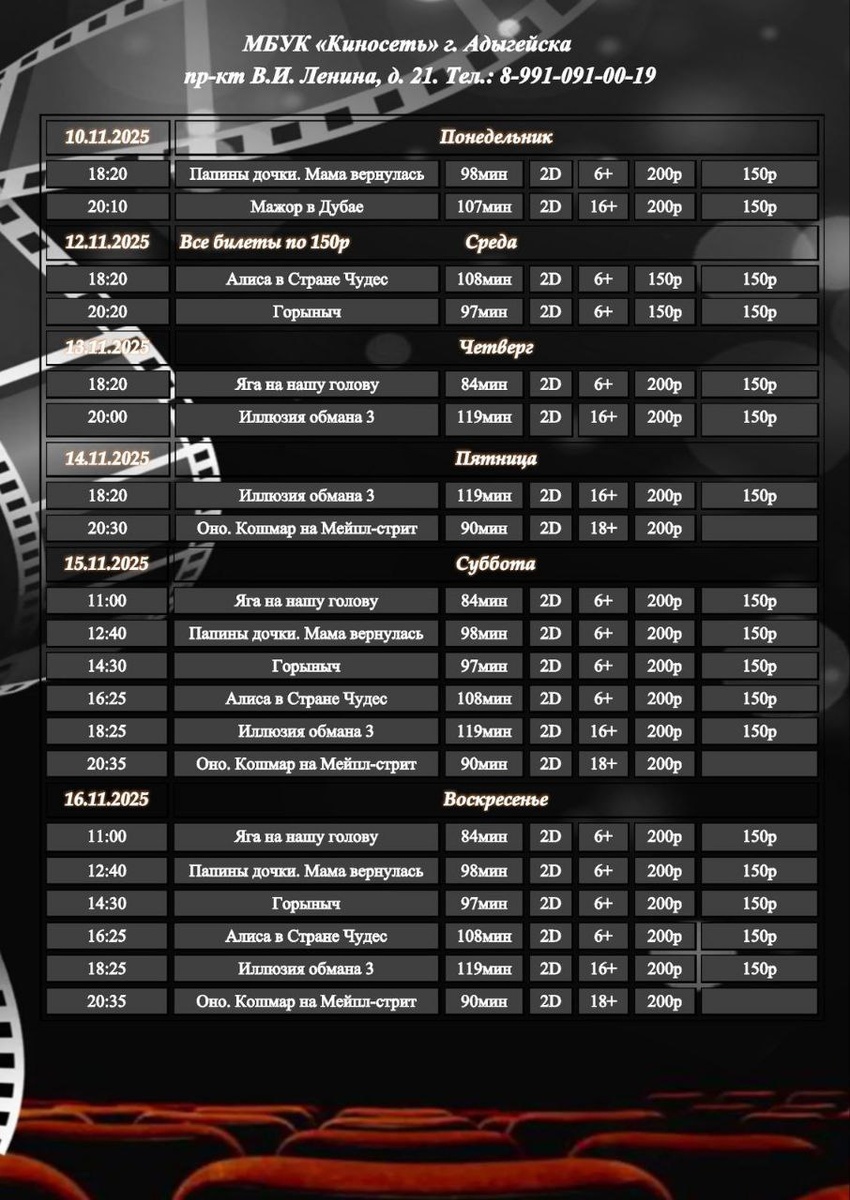 МБУК «Киносеть» г. Адыгейска
пр-кт В.И. Ленина, д. 21. Тел.: 8-991-091-00-19

| 10.11.2025 | Понедельник | | | | | |
|---|---|---|---|---|---|---|
| 18:20 | Папины дочки. Мама вернулась | 98мин | 2D | 6+ | 200р | 150р |
| 20:10 | Мажор в Дубае | 107мин | 2D | 16+ | 200р | 150р |
| 12.11.2025 | Все билеты по 150р Среда | | | | | |
| 18:20 | Алиса в Стране Чудес | 108мин | 2D | 6+ | 150р | 150р |
| 20:20 | Горыныч | 97мин | 2D | 6+ | 150р | 150р |
| 13.11.2025 | Четверг | | | | | |
| 18:20 | Яга на нашу голову | 84мин | 2D | 6+ | 200р | 150р |
| 20:00 | Иллюзия обмана 3 | 119мин | 2D | 16+ | 200р | 150р |
| 14.11.2025 | Пятница | | | | | |
| 18:20 | Иллюзия обмана 3 | 119мин | 2D | 16+ | 200р | 150р |
| 20:30 | Оно. Кошмар на Мейпл-стрит | 90мин | 2D | 18+ | 200р | |
| 15.11.2025 | Суббота | | | | | |
| 11:00 | Яга на нашу голову | 84мин | 2D | 6+ | 200р | 150р |
| 12:40 | Папины дочки. Мама вернулась | 98мин | 2D | 6+ | 200р | 150р |
| 14:30 | Горыныч | 97мин | 2D | 6+ | 200р | 150р |
| 16:25 | Алиса в Стране Чудес | 108мин | 2D | 6+ | 200р | 150р |
| 18:25 | Иллюзия обмана 3 | 119мин | 2D | 16+ | 200р | 150р |
| 20:35 | Оно. Кошмар на Мейпл-стрит | 90мин | 2D | 18+ | 200р | |
| 16.11.2025 | Воскресенье | | | | | |
| 11:00 | Яга на нашу голову | 84мин | 2D | 6+ | 200р | 150р |
| 12:40 | Папины дочки. Мама вернулась | 98мин | 2D | 6+ | 200р | 150р |
| 14:30 | Горыныч | 97мин | 2D | 6+ | 200р | 150р |
| 16:25 | Алиса в Стране Чудес | 108мин | 2D | 6+ | 200р | 150р |
| 18:25 | Иллюзия обмана 3 | 119мин | 2D | 16+ | 200р | 150р |
| 20:35 | Оно. Кошмар на Мейпл-стрит | 90мин | 2D | 18+ | 200р | |